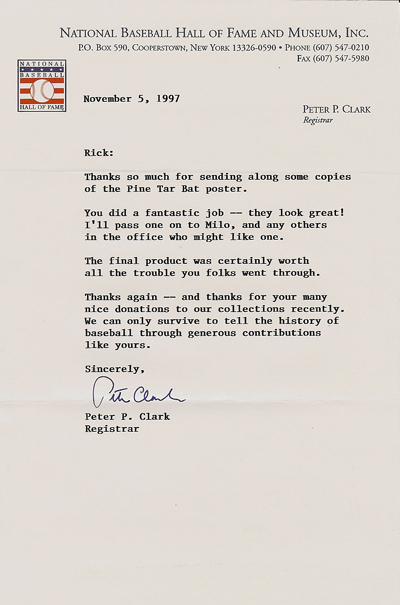 NATIONAL BASEBALL HALL OF FAME AND MUSEUM, INC.
P.O. BOX 590, COOPERSTOWN, NEW YORK 13326-0590 • PHONE (607) 547-0210
FAX (607) 547-5980

NATIONAL BASEBALL HALL OF FAME

November 5, 1997

PETER P. CLARK
Registrar

Rick:

Thanks so much for sending along some copies of the Pine Tar Bat poster.

You did a fantastic job -- they look great! I'll pass one on to Milo, and any others in the office who might like one.

The final product was certainly worth all the trouble you folks went through.

Thanks again -- and thanks for your many nice donations to our collections recently. We can only survive to tell the history of baseball through generous contributions like yours.

Sincerely,

Peter Clark

Peter P. Clark
Registrar